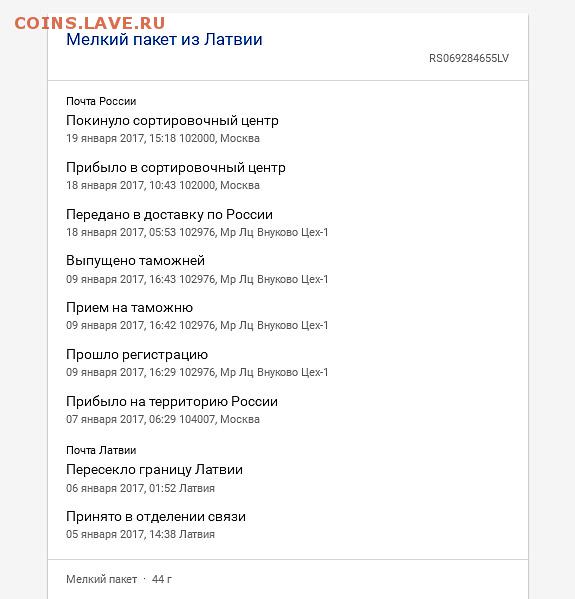 COINS.LAVE.RU

Мелкий пакет из Латвии

RS069284655LV

Почта России

Покинуло сортировочный центр
19 января 2017, 15:18 102000, Москва

Прибыло в сортировочный центр
18 января 2017, 10:43 102000, Москва

Передано в доставку по России
18 января 2017, 05:53 102976, Мр Лц Внуково Цех-1

Выпущено таможней
09 января 2017, 16:43 102976, Мр Лц Внуково Цех-1

Прием на таможню
09 января 2017, 16:42 102976, Мр Лц Внуково Цех-1

Прошло регистрацию
09 января 2017, 16:29 102976, Мр Лц Внуково Цех-1

Прибыло на территорию России
07 января 2017, 06:29 104007, Москва

Почта Латвии

Пересекло границу Латвии
06 января 2017, 01:52 Латвия

Принято в отделении связи
05 января 2017, 14:38 Латвия

Мелкий пакет · 44 г